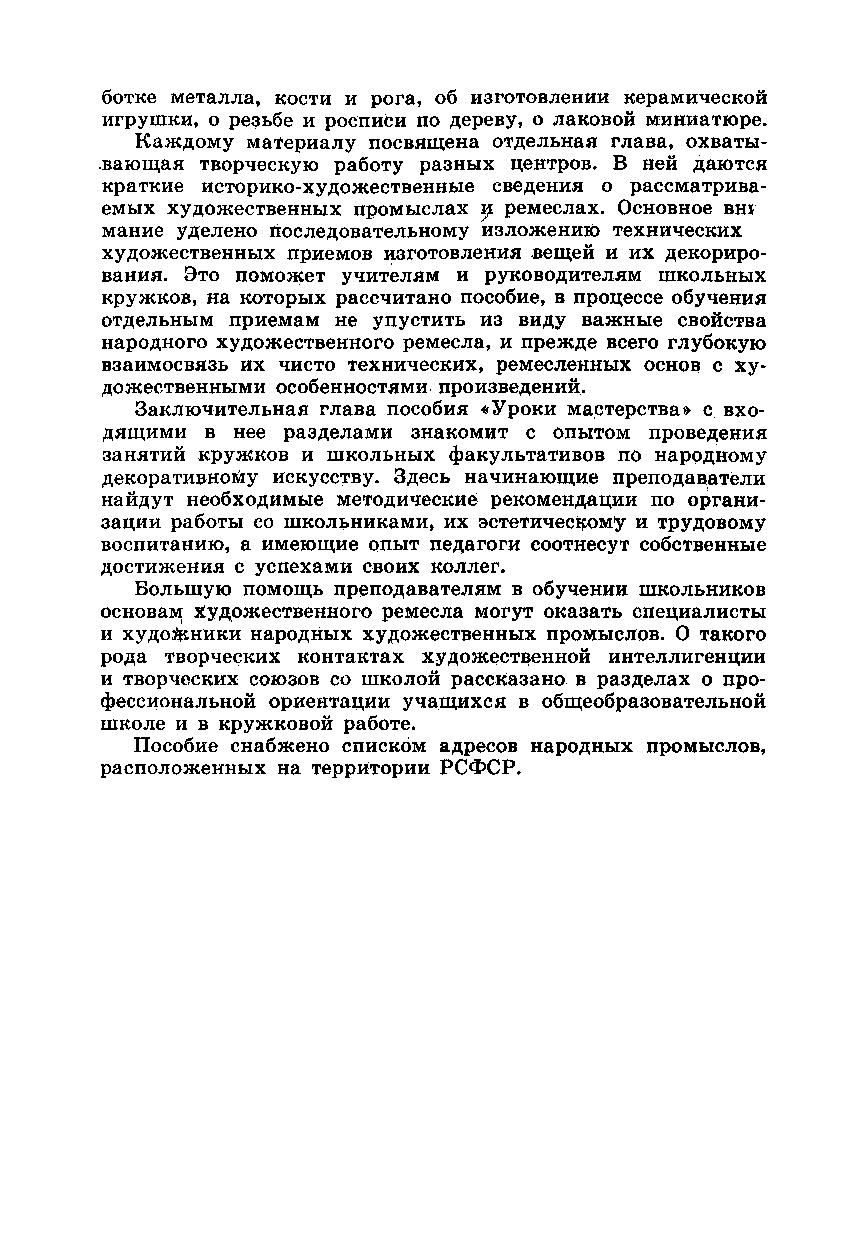 ботке металла, кости и рога, об изготовлении керамической игрушки, о резьбе и росписи по дереву, о лаковой миниатюре.

Каждому материалу посвящена отдельная глава, охватывающая творческую работу разных центров. В ней даются краткие историко-художественные сведения о рассматриваемых художественных промыслах и ремеслах. Основное внимание уделено последовательному изложению технических художественных приемов изготовления вещей и их декорирования. Это поможет учителям и руководителям школьных кружков, на которых рассчитано пособие, в процессе обучения отдельным приемам не упустить из виду важные свойства народного художественного ремесла, и прежде всего глубокую взаимосвязь их чисто технических, ремесленных основ с художественными особенностями произведений.

Заключительная глава пособия «Уроки мастерства» с входящими в нее разделами знакомит с опытом проведения занятий кружков и школьных факультативов по народному декоративному искусству. Здесь начинающие преподаватели найдут необходимые методические рекомендации по организации работы со школьниками, их эстетическому и трудовому воспитанию, а имеющие опыт педагоги соотнесут собственные достижения с успехами своих коллег.

Большую помощь преподавателям в обучении школьников основам художественного ремесла могут оказать специалисты и художники народных художественных промыслов. О такого рода творческих контактах художественной интеллигенции и творческих союзов со школой рассказано в разделах о профессиональной ориентации учащихся в общеобразовательной школе и в кружковой работе.

Пособие снабжено списком адресов народных промыслов, расположенных на территории РСФСР.